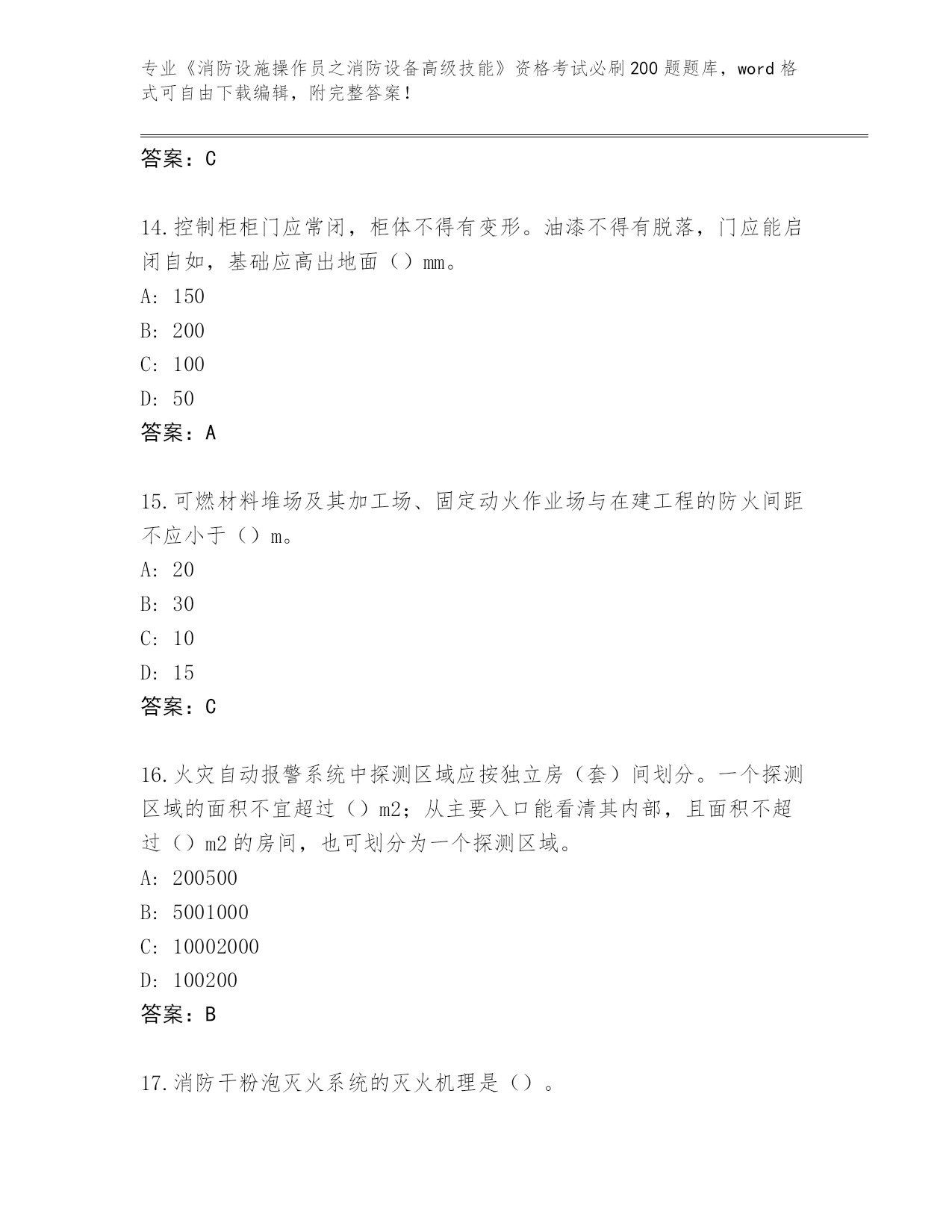 专业《消防设施操作员之消防设备高级技能》资格考试必刷200题题库，word格式可自由下载编辑，附完整答案！

答案：C

14.控制柜柜门应常闭，柜体不得有变形。油漆不得有脱落，门应能启闭自如，基础应高出地面（）mm。
A: 150
B: 200
C: 100
D: 50
答案：A

15.可燃材料堆场及其加工场、固定动火作业场与在建工程的防火间距不应小于（）m。
A: 20
B: 30
C: 10
D: 15
答案：C

16.火灾自动报警系统中探测区域应按独立房（套）间划分。一个探测区域的面积不宜超过（）m2；从主要入口能看清其内部，且面积不超过（）m2的房间，也可划分为一个探测区域。
A: 200500
B: 5001000
C: 10002000
D: 100200
答案：B

17.消防干粉泡灭火系统的灭火机理是（）。